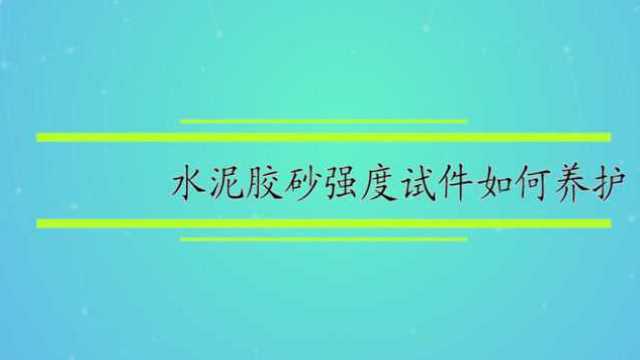 水泥胶砂强度试件如何养护